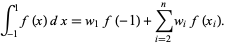 $\int_{-1}^{1} f(x)\,dx = w_1 f(-1) + \sum_{i=2}^{n} w_i f(x_i).$